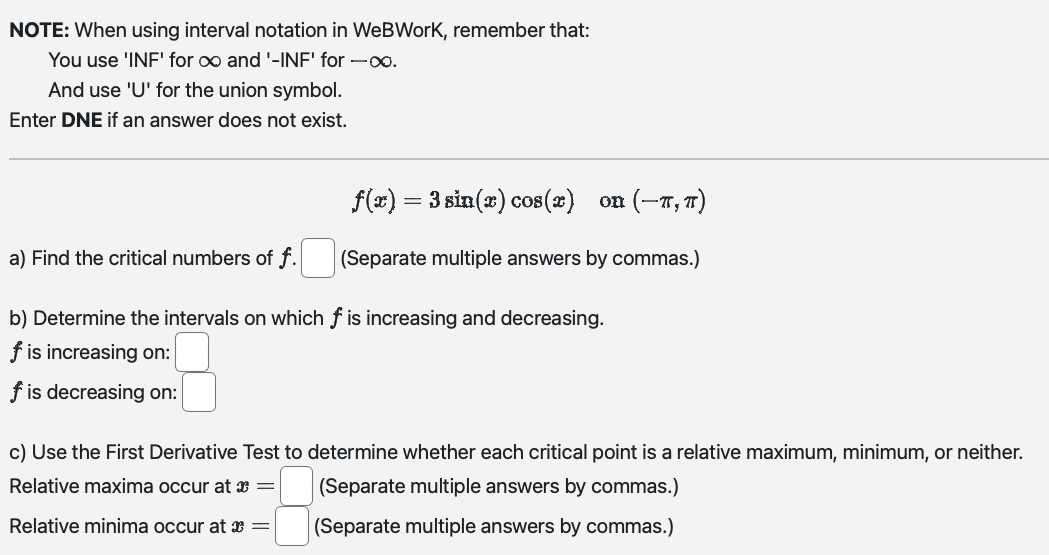 NOTE: When using interval notation in WeBWorK, remember that:
You use 'INF' for $\infty$ and '-INF' for $-\infty$.
And use 'U' for the union symbol.
Enter DNE if an answer does not exist.

$f(x) = 3\sin(x)\cos(x)$ on $(-\pi, \pi)$

a) Find the critical numbers of $f$. (Separate multiple answers by commas.)

b) Determine the intervals on which $f$ is increasing and decreasing.
$f$ is increasing on:
$f$ is decreasing on:

c) Use the First Derivative Test to determine whether each critical point is a relative maximum, minimum, or neither.
Relative maxima occur at $x =$ (Separate multiple answers by commas.)
Relative minima occur at $x =$ (Separate multiple answers by commas.)